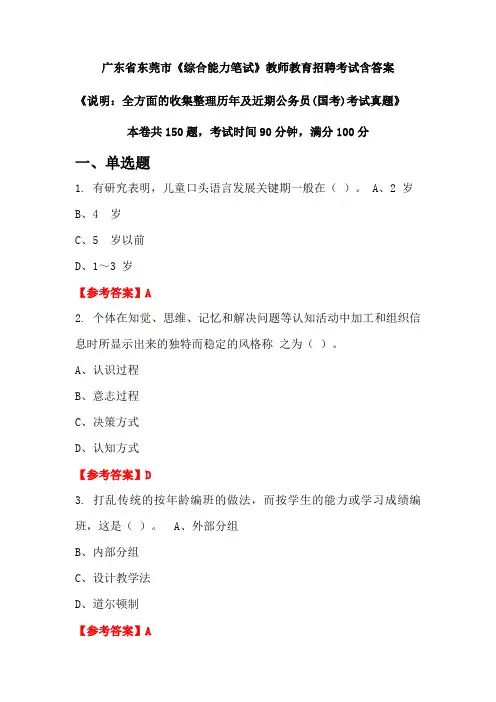 广东省东莞市《综合能力笔试》教师教育招聘考试含答案

《说明：全方面的收集整理历年及近期公务员(国考)考试真题》

本卷共 150 题，考试时间 90 分钟，满分 100 分

一、单选题

1. 有研究表明，儿童口头语言发展关键期一般在（ ）。 A、2 岁

B、4 岁

C、5 岁以前

D、1～3 岁

【参考答案】A

2. 个体在知觉、思维、记忆和解决问题等认知活动中加工和组织信息时所显示出来的独特而稳定的风格称 之为（ ）。

A、认识过程

B、意志过程

C、决策方式

D、认知方式

【参考答案】D

3. 打乱传统的按年龄编班的做法，而按学生的能力或学习成绩编班，这是（ ）。 A、外部分组

B、内部分组

C、设计教学法

D、道尔顿制

【参考答案】A